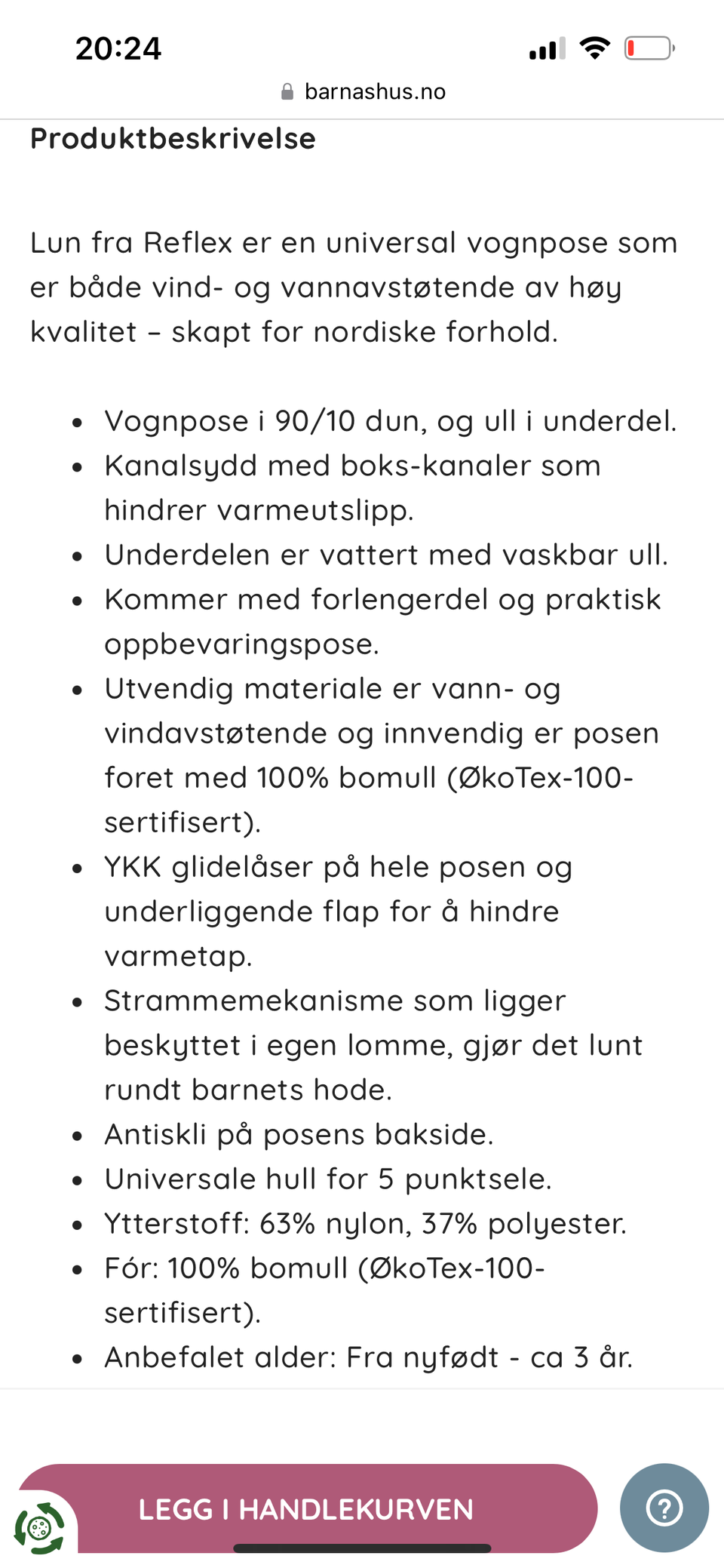 20:24

barnashus.no

Produktbeskrivelse

Lun fra Reflex er en universal vognpose som er både vind- og vannavstøtende av høy kvalitet – skapt for nordiske forhold.

- Vognpose i 90/10 dun, og ull i underdel.
- Kanalsydd med boks-kanaler som hindrer varmeutslipp.
- Underdelen er vattert med vaskbar ull.
- Kommer med forlengerdel og praktisk oppbevaringspose.
- Utvendig materiale er vann- og vindavstøtende og innvendig er posen foret med 100% bomull (ØkoTex-100-sertifisert).
- YKK glidelåser på hele posen og underliggende flap for å hindre varmetap.
- Strammemekanisme som ligger beskyttet i egen lomme, gjør det lunt rundt barnets hode.
- Antiskli på posens bakside.
- Universale hull for 5 punktsele.
- Ytterstoff: 63% nylon, 37% polyester.
- Fór: 100% bomull (ØkoTex-100-sertifisert).
- Anbefalet alder: Fra nyfødt - ca 3 år.

LEGG I HANDLEKURVEN

?